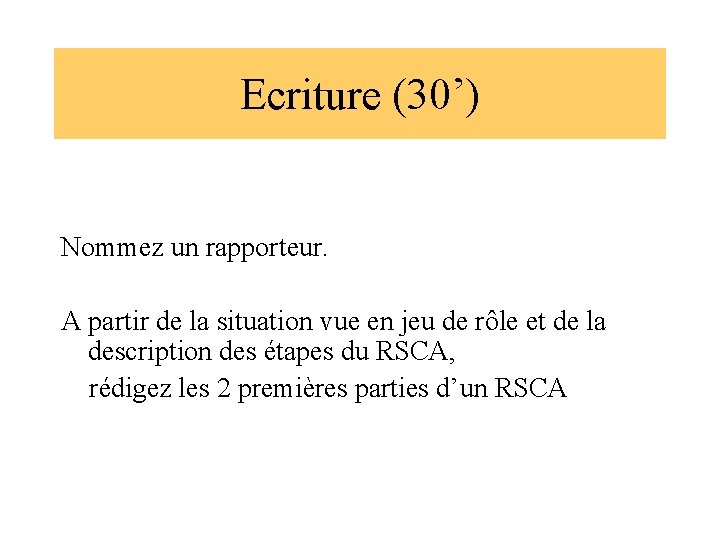 Ecriture (30’)

Nommez un rapporteur.

A partir de la situation vue en jeu de rôle et de la description des étapes du RSCA,

rédigez les 2 premières parties d’un RSCA